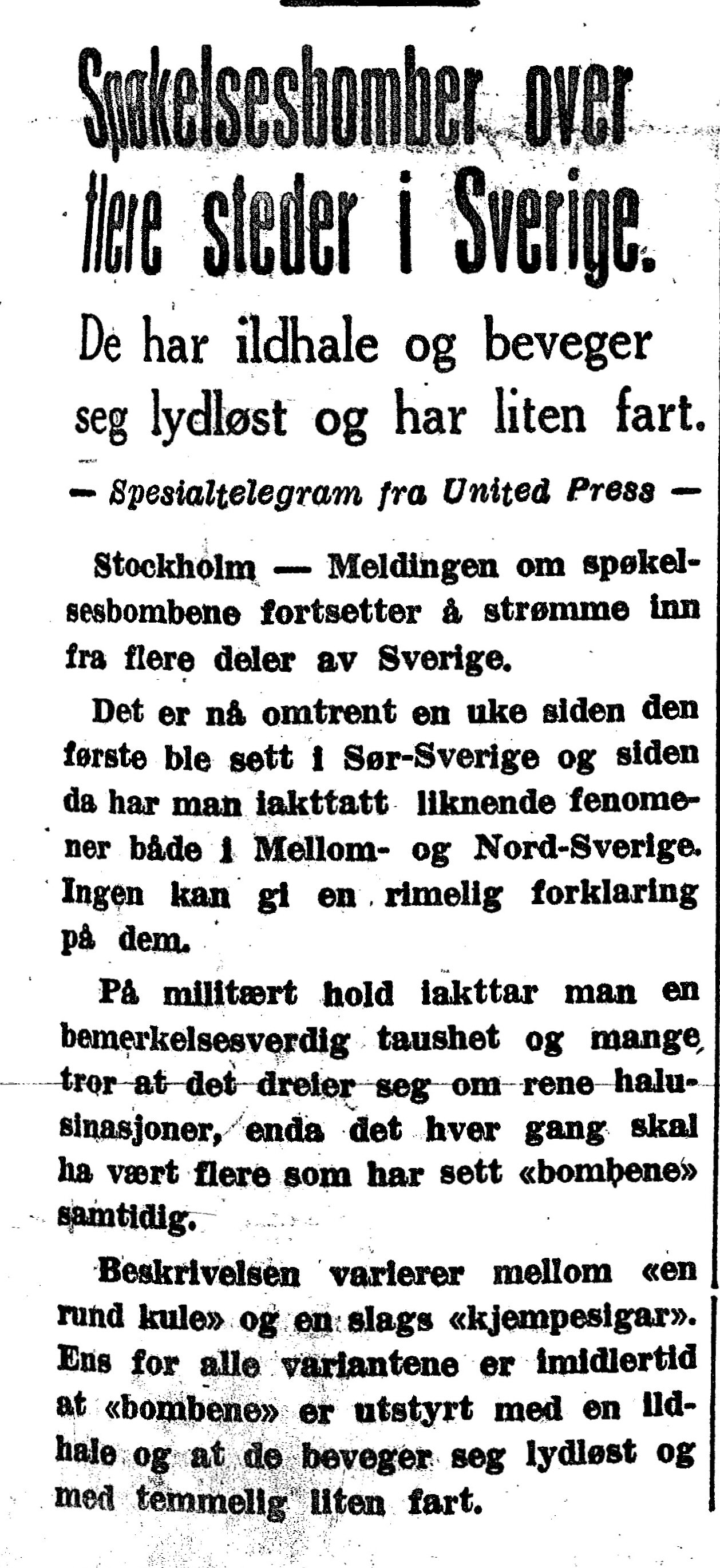 Spøkelsesbomber over flere steder i Sverige.

De har ildhale og beveger seg lydløst og har liten fart.

— Spesialtelegram fra United Press —

Stockholm — Meldingen om spøkelsesbombene fortsetter å strømme inn fra flere deler av Sverige.

Det er nå omtrent en uke siden den første ble sett i Sør-Sverige og siden da har man iakttatt liknende fenomener både i Mellom- og Nord-Sverige. Ingen kan gi en rimelig forklaring på dem.

På militært hold iakttar man en bemerkelsesverdig taushet og mange tror at det dreier seg om rene halusinasjoner, enda det hver gang skal ha vært flere som har sett «bombene» samtidig.

Beskrivelsen varierer mellom «en rund kule» og en slags «kjempesigar». Ens for alle variantene er imidlertid at «bombene» er utstyrt med en ildhale og at de beveger seg lydløst og med temmelig liten fart.